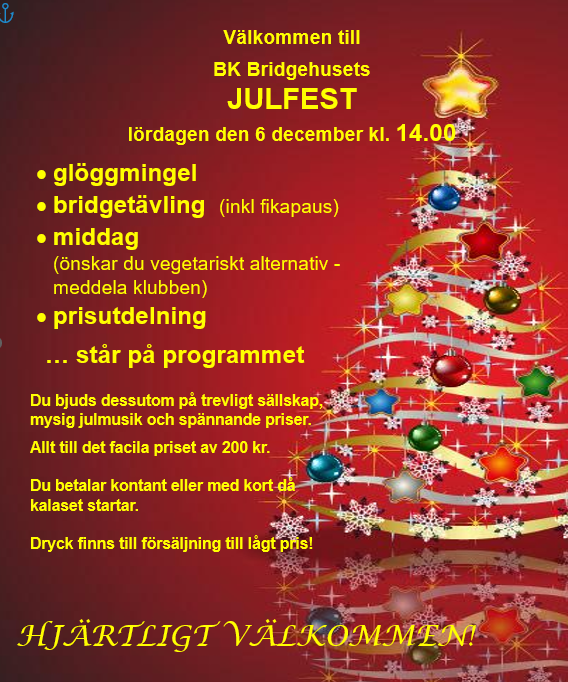 Välkommen till

BK Bridgehusets

JULFEST

lördagen den 6 december kl. 14.00

• glöggmingel
• bridgetävling (inkl fikapaus)
• middag
(önskar du vegetariskt alternativ - meddela klubben)
• prisutdelning

… står på programmet

Du bjuds dessutom på trevligt sällskap, mysig julmusik och spännande priser.

Allt till det facila priset av 200 kr.

Du betalar kontant eller med kort då kalaset startar.

Dryck finns till försäljning till lågt pris!

HJÄRTLIGT VÄLKOMMEN!